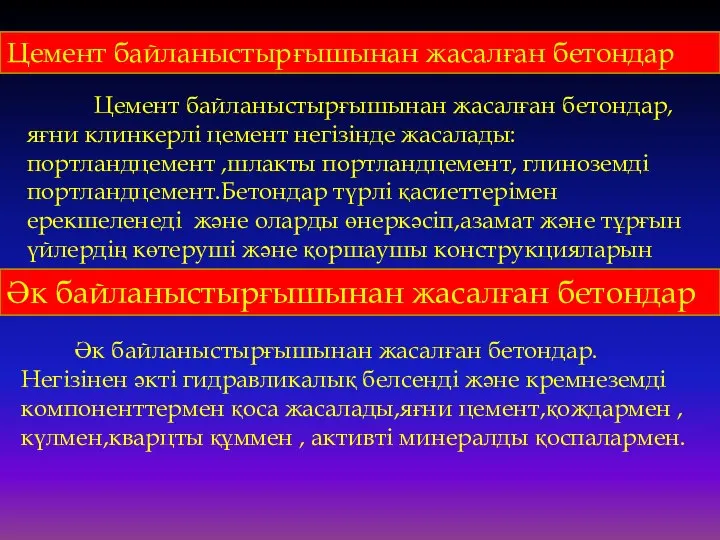 Цемент байланыстырғышынан жасалған бетондар

Цемент байланыстырғышынан жасалған бетондар, яғни клинкерлі цемент негізінде жасалады: портландцемент ,шлакты портландцемент, глиноземді портландцемент.Бетондар түрлі қасиеттерімен ерекшеленеді және оларды өнеркәсіп,азамат және тұрғын үйлердің көтеруші және қоршаушы конструкцияларын

Әк байланыстырғышынан жасалған бетондар

Әк байланыстырғышынан жасалған бетондар. Негізінен әкті гидравликалық белсенді және кремнеземді компоненттермен қоса жасалады,яғни цемент,қождармен , күлмен,кварцты құммен , активті минералды қоспалармен.